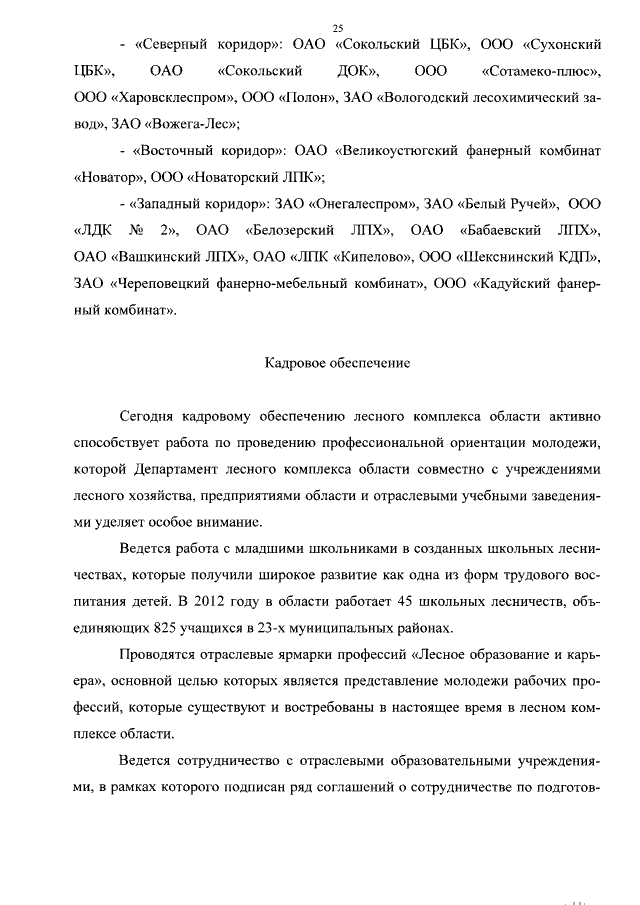 25

- «Северный коридор»: ОАО «Сокольский ЦБК», ООО «Сухонский ЦБК», ОАО «Сокольский ДОК», ООО «Сотамеко-плюс», ООО «Харовсклеспром», ООО «Полон», ЗАО «Вологодский лесохимический завод», ЗАО «Вожега-Лес»;

- «Восточный коридор»: ОАО «Великоустюгский фанерный комбинат «Новатор», ООО «Новаторский ЛПК»;

- «Западный коридор»: ЗАО «Онегалеспром», ЗАО «Белый Ручей», ООО «ЛДК № 2», ОАО «Белозерский ЛПХ», ОАО «Бабаевский ЛПХ», ОАО «Вашкинский ЛПХ», ОАО «ЛПК «Кипелово», ООО «Шекснинский КДП», ЗАО «Череповецкий фанерно-мебельный комбинат», ООО «Кадуйский фанерный комбинат».

Кадровое обеспечение

Сегодня кадровому обеспечению лесного комплекса области активно способствует работа по проведению профессиональной ориентации молодежи, которой Департамент лесного комплекса области совместно с учреждениями лесного хозяйства, предприятиями области и отраслевыми учебными заведениями уделяет особое внимание.

Ведется работа с младшими школьниками в созданных школьных лесничествах, которые получили широкое развитие как одна из форм трудового воспитания детей. В 2012 году в области работает 45 школьных лесничеств, объединяющих 825 учащихся в 23-х муниципальных районах.

Проводятся отраслевые ярмарки профессий «Лесное образование и карьера», основной целью которых является представление молодежи рабочих профессий, которые существуют и востребованы в настоящее время в лесном комплексе области.

Ведется сотрудничество с отраслевыми образовательными учреждениями, в рамках которого подписан ряд соглашений о сотрудничестве по подготов-